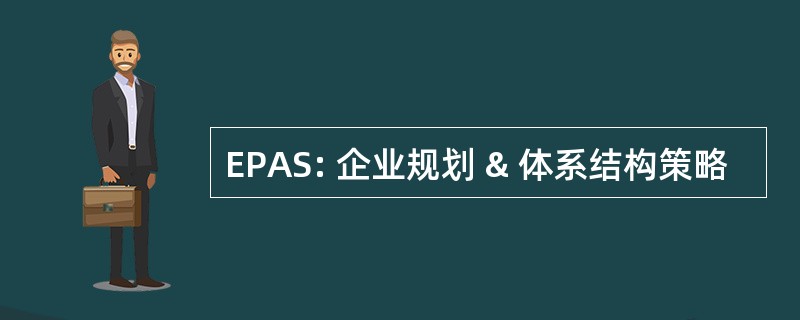 EPAS: 企业规划 & 体系结构策略